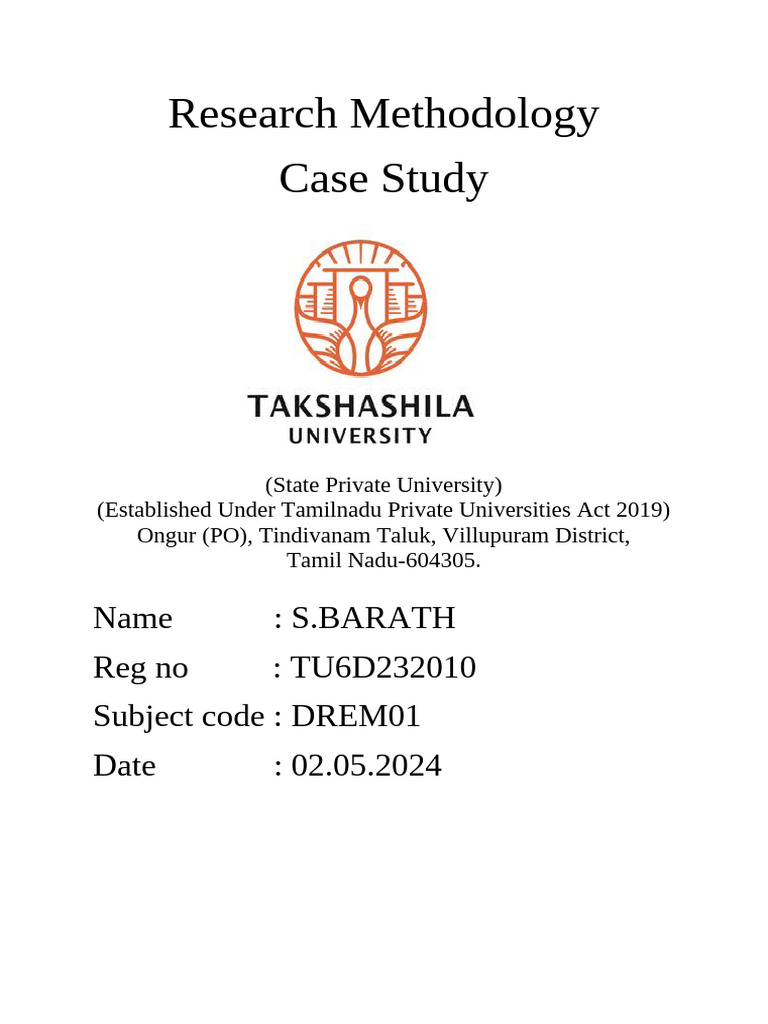 Research Methodology
Case Study

TAKSHASHILA
UNIVERSITY

(State Private University)
(Established Under Tamilnadu Private Universities Act 2019)
Ongur (PO), Tindivanam Taluk, Villupuram District,
Tamil Nadu-604305.

Name : S.BARATH
Reg no : TU6D232010
Subject code : DREM01
Date : 02.05.2024